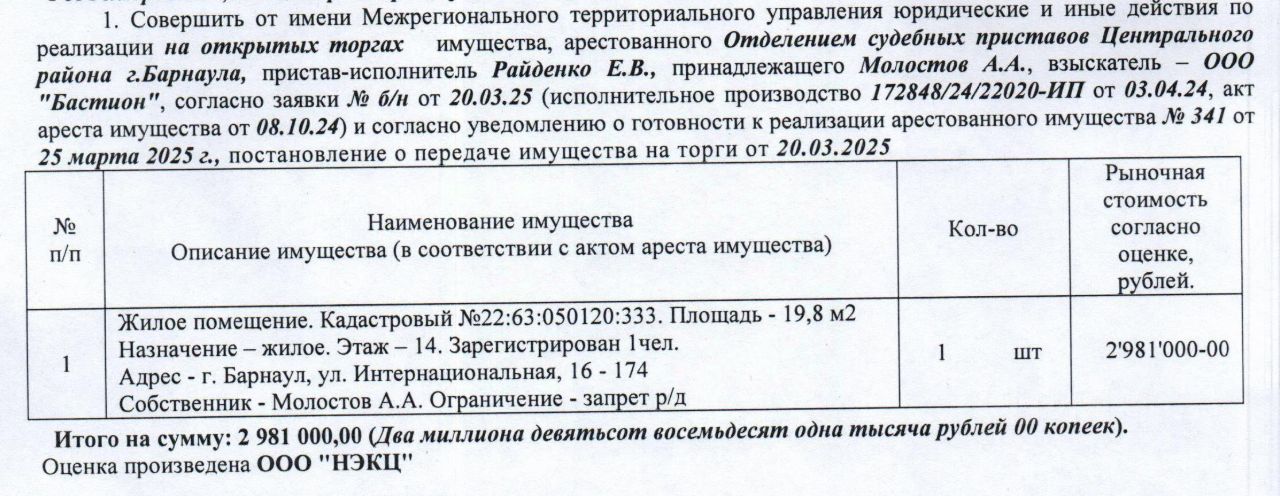 1. Совершить от имени Межрегионального территориального управления юридические и иные действия по реализации на открытых торгах имущества, арестованного Отделением судебных приставов Центрального района г.Барнаула, пристав-исполнитель Райденко Е.В., принадлежащего Молостов А.А., взыскатель – ООО "Бастион", согласно заявки № б/н от 20.03.25 (исполнительное производство 172848/24/22020-ИП от 03.04.24, акт ареста имущества от 08.10.24) и согласно уведомлению о готовности к реализации арестованного имущества № 341 от 25 марта 2025 г., постановление о передаче имущества на торги от 20.03.2025

| № п/п | Наименование имущества Описание имущества (в соответствии с актом ареста имущества) | Кол-во | Рыночная стоимость согласно оценке, рублей. |
|---|---|---|---|
| 1 | Жилое помещение. Кадастровый №22:63:050120:333. Площадь - 19,8 м2 Назначение – жилое. Этаж – 14. Зарегистрирован 1чел. Адрес - г. Барнаул, ул. Интернациональная, 16 - 174 Собственник - Молостов А.А. Ограничение - запрет р/д | 1 шт | 2'981'000-00 |

Итого на сумму: 2 981 000,00 (Два миллиона девятьсот восемьдесят одна тысяча рублей 00 копеек).
Оценка произведена ООО "НЭКЦ"